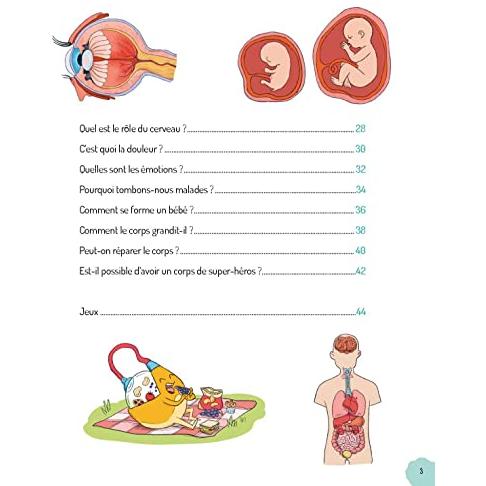 Quel est le rôle du cerveau ? 28

C'est quoi la douleur ? 30

Quelles sont les émotions ? 32

Pourquoi tombons-nous malades ? 34

Comment se forme un bébé ? 36

Comment le corps grandit-il ? 38

Peut-on réparer le corps ? 40

Est-il possible d'avoir un corps de super-héros ? 42

Jeux 44

3